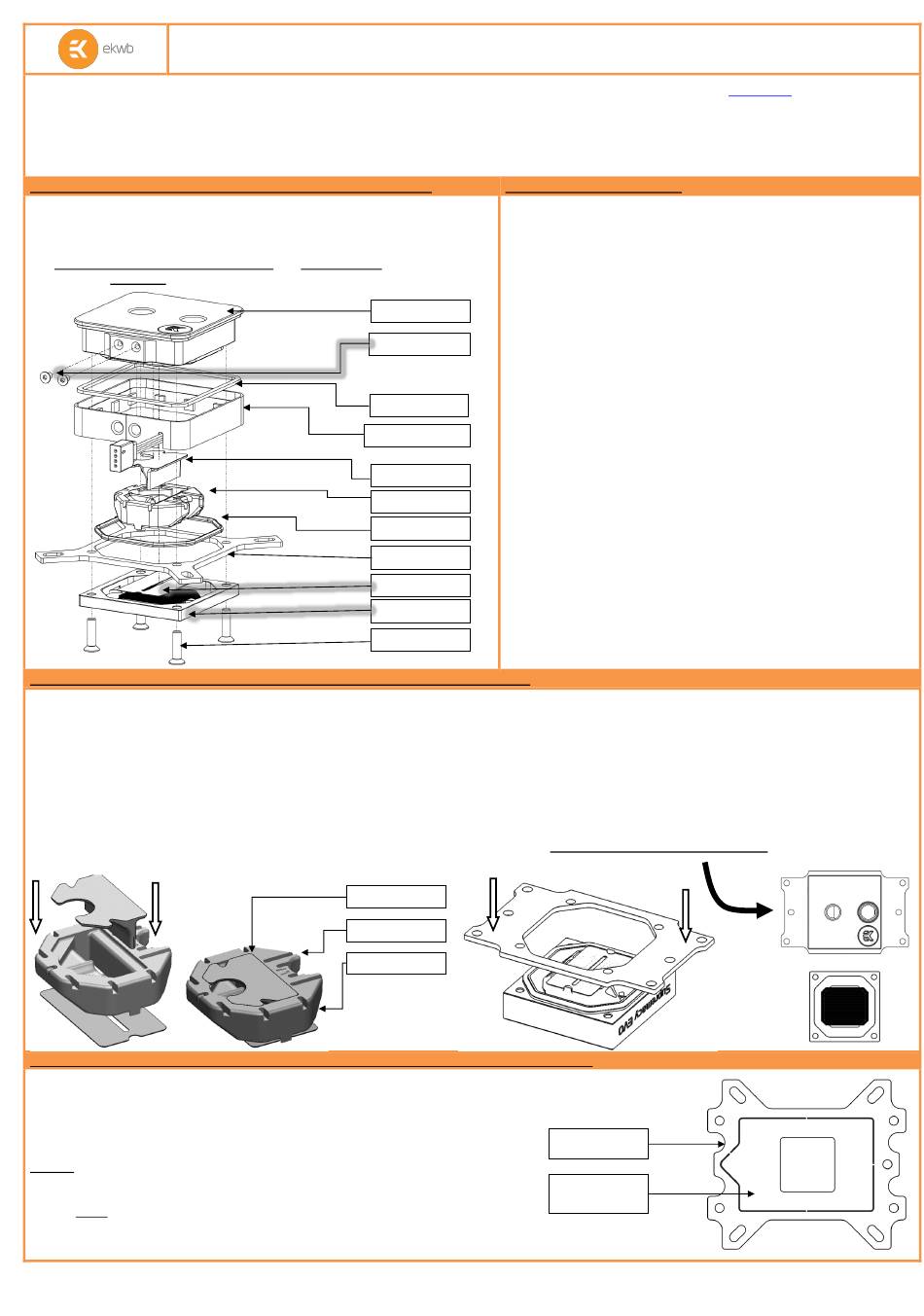 ekwb

Supremacy EVO